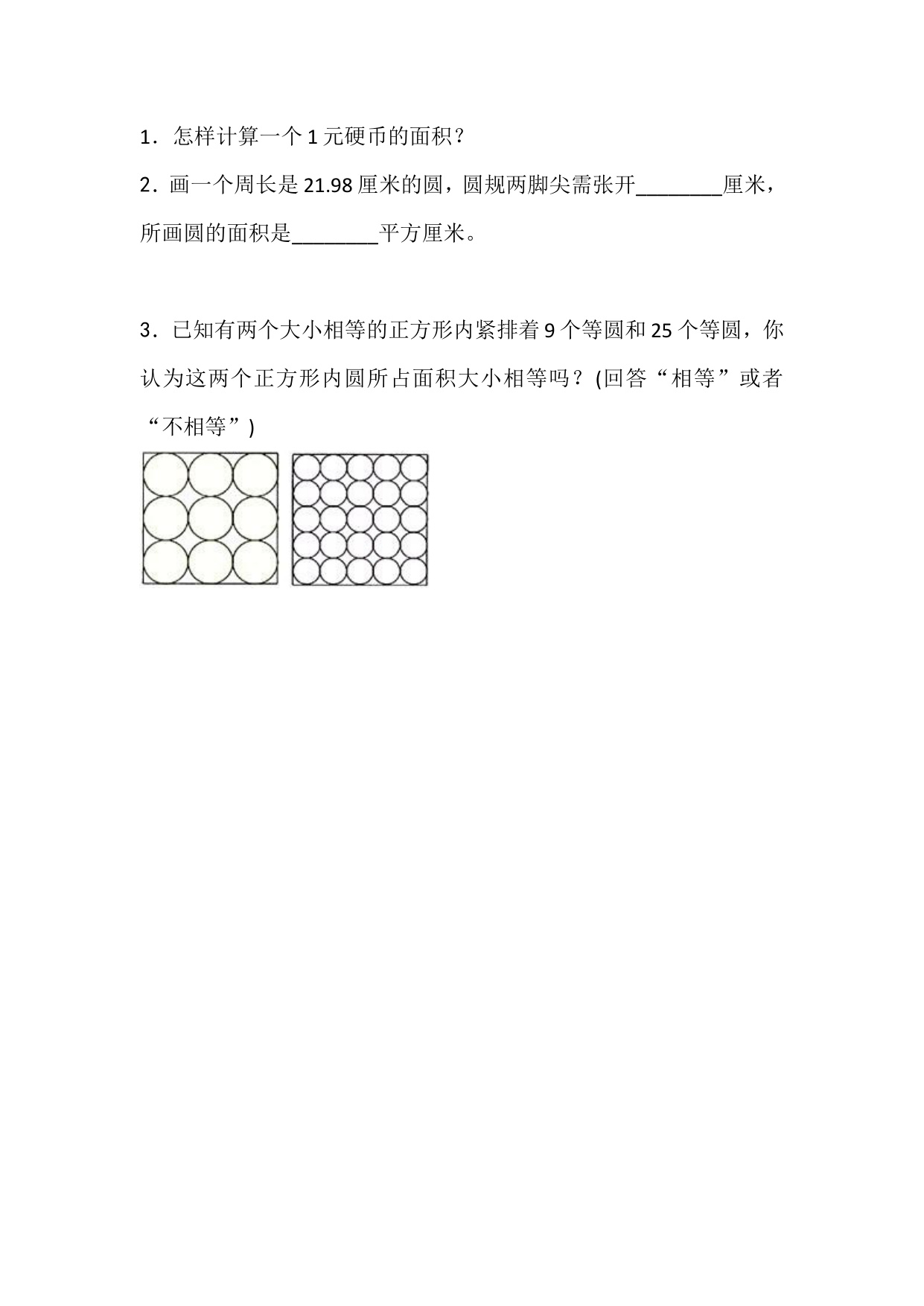 1．怎样计算一个 1 元硬币的面积？

2．画一个周长是 21.98 厘米的圆，圆规两脚尖需张开________厘米，所画圆的面积是________平方厘米。

3．已知有两个大小相等的正方形内紧排着 9 个等圆和 25 个等圆，你认为这两个正方形内圆所占面积大小相等吗？(回答“相等”或者“不相等”)